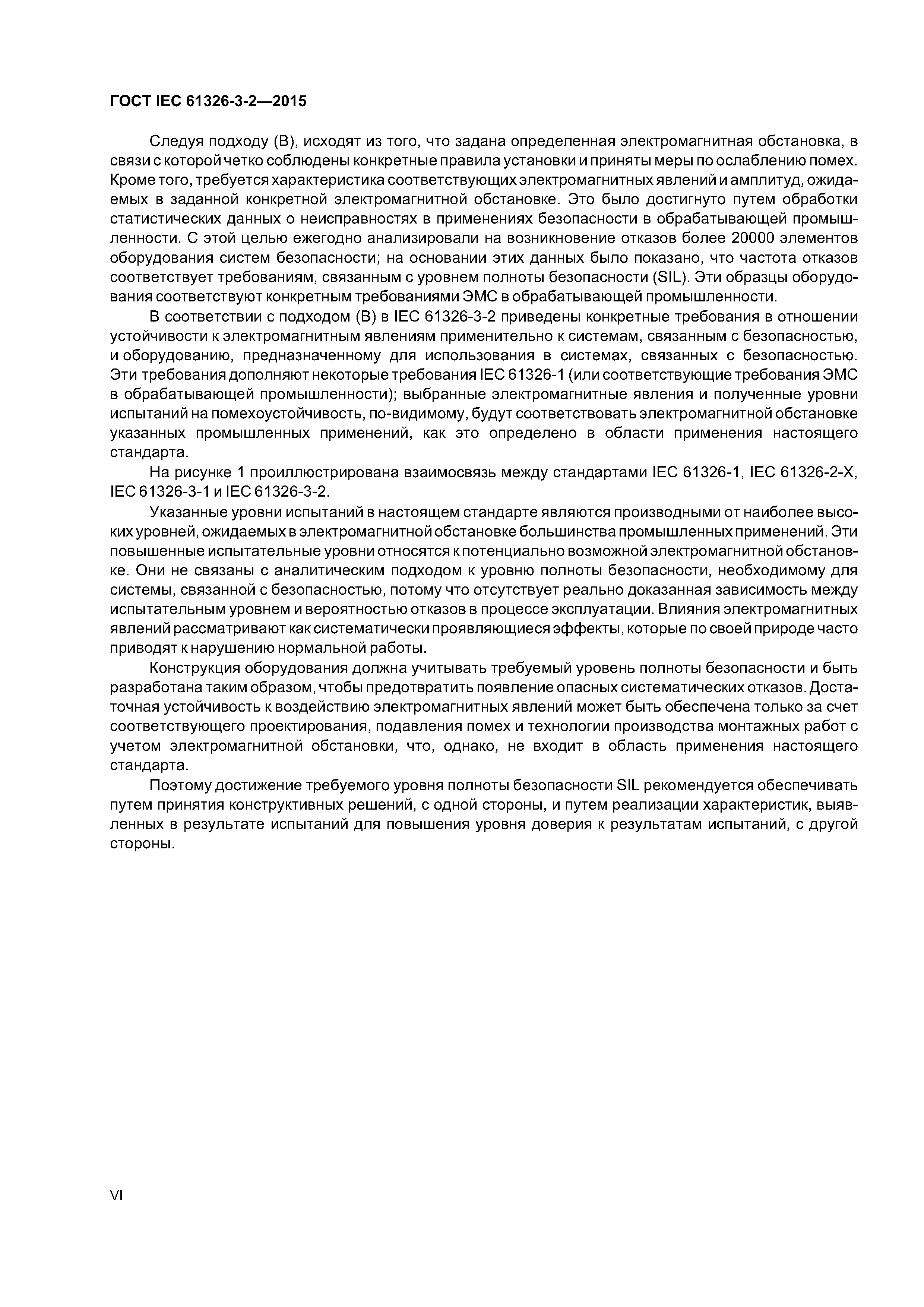 ГОСТ IEC 61326-3-2—2015

Следуя подходу (В), исходят из того, что задана определенная электромагнитная обстановка, в связи с которой четко соблюдены конкретные правила установки и приняты меры по ослаблению помех. Кроме того, требуется характеристика соответствующих электромагнитных явлений и амплитуд, ожидаемых в заданной конкретной электромагнитной обстановке. Это было достигнуто путем обработки статистических данных о неисправностях в применениях безопасности в обрабатывающей промышленности. С этой целью ежегодно анализировали на возникновение отказов более 20000 элементов оборудования систем безопасности; на основании этих данных было показано, что частота отказов соответствует требованиям, связанным с уровнем полноты безопасности (SIL). Эти образцы оборудования соответствуют конкретным требованиями ЭМС в обрабатывающей промышленности.

В соответствии с подходом (В) в IEC 61326-3-2 приведены конкретные требования в отношении устойчивости к электромагнитным явлениям применительно к системам, связанным с безопасностью, и оборудованию, предназначенному для использования в системах, связанных с безопасностью. Эти требования дополняют некоторые требования IEC 61326-1 (или соответствующие требования ЭМС в обрабатывающей промышленности); выбранные электромагнитные явления и полученные уровни испытаний на помехоустойчивость, по-видимому, будут соответствовать электромагнитной обстановке указанных промышленных применений, как это определено в области применения настоящего стандарта.

На рисунке 1 проиллюстрирована взаимосвязь между стандартами IEC 61326-1, IEC 61326-2-X, IEC 61326-3-1 и IEC 61326-3-2.

Указанные уровни испытаний в настоящем стандарте являются производными от наиболее высоких уровней, ожидаемых в электромагнитной обстановке большинства промышленных применений. Эти повышенные испытательные уровни относятся к потенциально возможной электромагнитной обстановке. Они не связаны с аналитическим подходом к уровню полноты безопасности, необходимому для системы, связанной с безопасностью, потому что отсутствует реально доказанная зависимость между испытательным уровнем и вероятностью отказов в процессе эксплуатации. Влияния электромагнитных явлений рассматривают как систематически проявляющиеся эффекты, которые по своей природе часто приводят к нарушению нормальной работы.

Конструкция оборудования должна учитывать требуемый уровень полноты безопасности и быть разработана таким образом, чтобы предотвратить появление опасных систематических отказов. Достаточная устойчивость к воздействию электромагнитных явлений может быть обеспечена только за счет соответствующего проектирования, подавления помех и технологии производства монтажных работ с учетом электромагнитной обстановки, что, однако, не входит в область применения настоящего стандарта.

Поэтому достижение требуемого уровня полноты безопасности SIL рекомендуется обеспечивать путем принятия конструктивных решений, с одной стороны, и путем реализации характеристик, выявленных в результате испытаний для повышения уровня доверия к результатам испытаний, с другой стороны.

VI